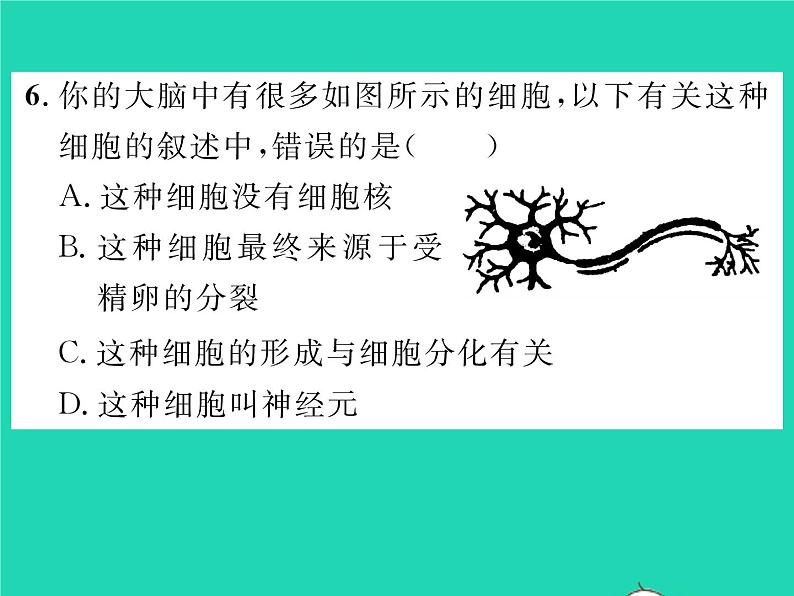 6. 你的大脑中有很多如图所示的细胞，以下有关这种细胞的叙述中，错误的是（　　）

A. 这种细胞没有细胞核

B. 这种细胞最终来源于受精卵的分裂

C. 这种细胞的形成与细胞分化有关

D. 这种细胞叫神经元